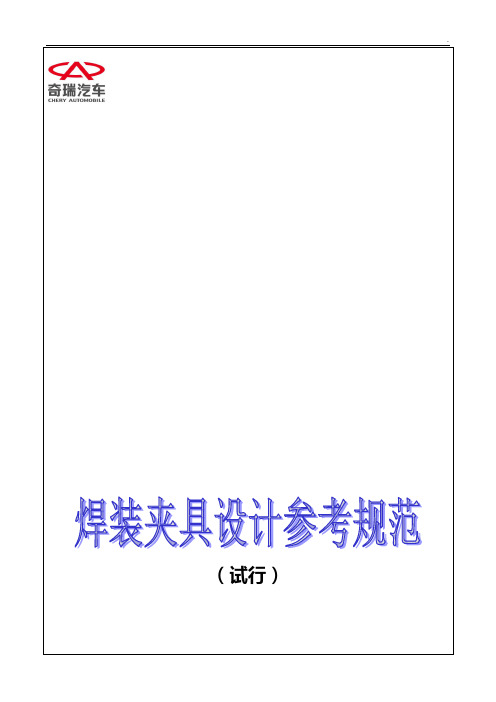 奇瑞汽车
CHERY AUTOMOBILE

焊装夹具设计参考规范

（试行）